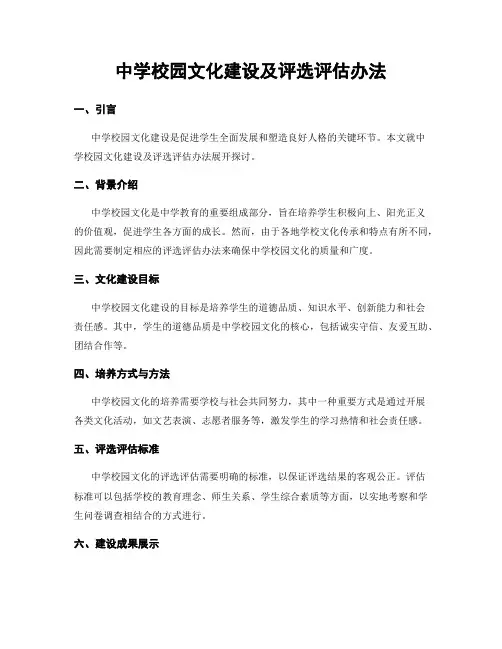 中学校园文化建设及评选评估办法

一、引言

中学校园文化建设是促进学生全面发展和塑造良好人格的关键环节。本文就中学校园文化建设及评选评估办法展开探讨。

二、背景介绍

中学校园文化是中学教育的重要组成部分，旨在培养学生积极向上、阳光正义的价值观，促进学生各方面的成长。然而，由于各地学校文化传承和特点有所不同，因此需要制定相应的评选评估办法来确保中学校园文化的质量和广度。

三、文化建设目标

中学校园文化建设的目标是培养学生的道德品质、知识水平、创新能力和社会责任感。其中，学生的道德品质是中学校园文化的核心，包括诚实守信、友爱互助、团结合作等。

四、培养方式与方法

中学校园文化的培养需要学校与社会共同努力，其中一种重要方式是通过开展各类文化活动，如文艺表演、志愿者服务等，激发学生的学习热情和社会责任感。

五、评选评估标准

中学校园文化的评选评估需要明确的标准，以保证评选结果的客观公正。评估标准可以包括学校的教育理念、师生关系、学生综合素质等方面，以实地考察和学生问卷调查相结合的方式进行。

六、建设成果展示